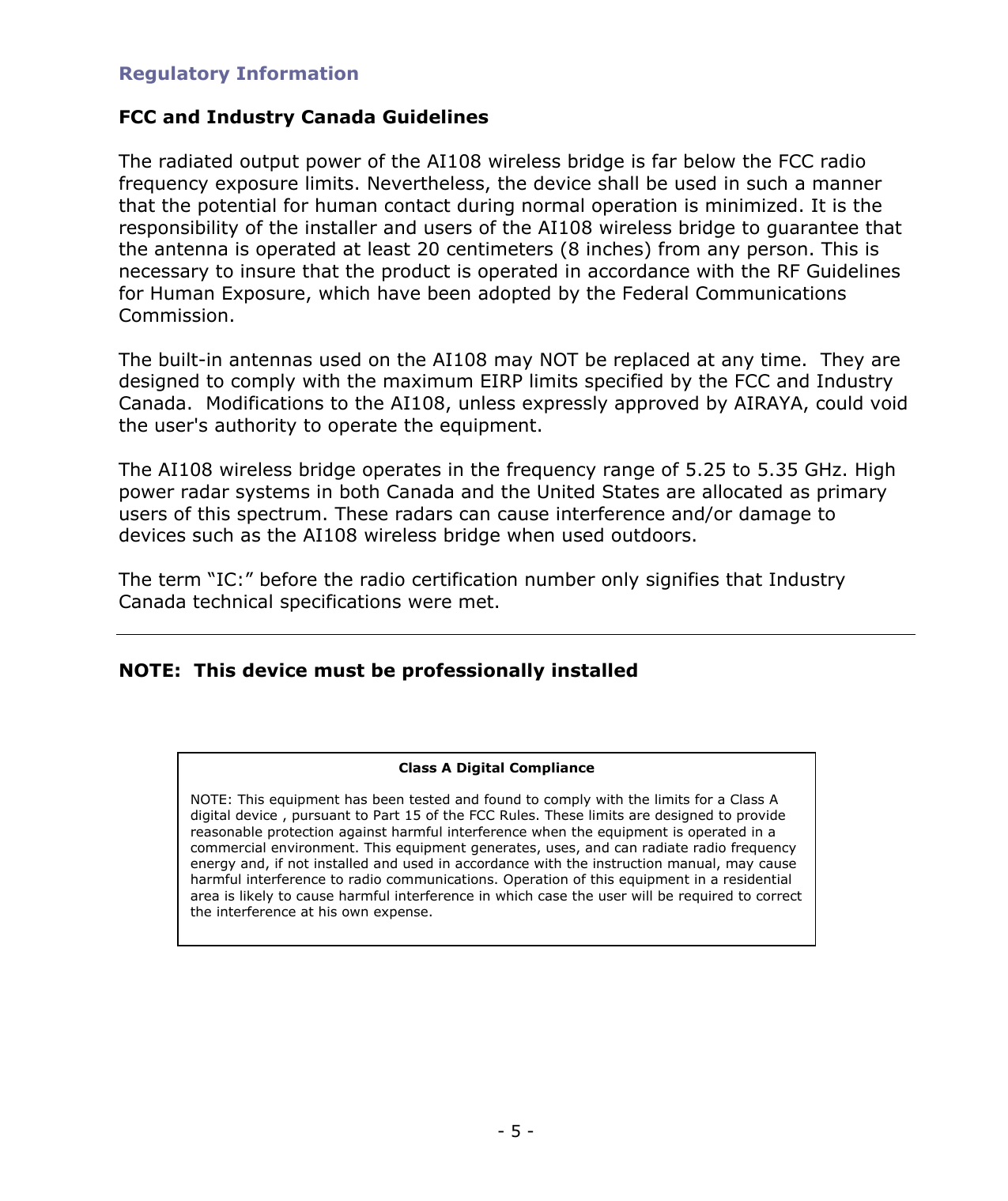 Regulatory Information

FCC and Industry Canada Guidelines

The radiated output power of the AI108 wireless bridge is far below the FCC radio frequency exposure limits. Nevertheless, the device shall be used in such a manner that the potential for human contact during normal operation is minimized. It is the responsibility of the installer and users of the AI108 wireless bridge to guarantee that the antenna is operated at least 20 centimeters (8 inches) from any person. This is necessary to insure that the product is operated in accordance with the RF Guidelines for Human Exposure, which have been adopted by the Federal Communications Commission.

The built-in antennas used on the AI108 may NOT be replaced at any time. They are designed to comply with the maximum EIRP limits specified by the FCC and Industry Canada. Modifications to the AI108, unless expressly approved by AIRAYA, could void the user's authority to operate the equipment.

The AI108 wireless bridge operates in the frequency range of 5.25 to 5.35 GHz. High power radar systems in both Canada and the United States are allocated as primary users of this spectrum. These radars can cause interference and/or damage to devices such as the AI108 wireless bridge when used outdoors.

The term “IC:” before the radio certification number only signifies that Industry Canada technical specifications were met.

NOTE: This device must be professionally installed

Class A Digital Compliance

NOTE: This equipment has been tested and found to comply with the limits for a Class A digital device , pursuant to Part 15 of the FCC Rules. These limits are designed to provide reasonable protection against harmful interference when the equipment is operated in a commercial environment. This equipment generates, uses, and can radiate radio frequency energy and, if not installed and used in accordance with the instruction manual, may cause harmful interference to radio communications. Operation of this equipment in a residential area is likely to cause harmful interference in which case the user will be required to correct the interference at his own expense.

- 5 -